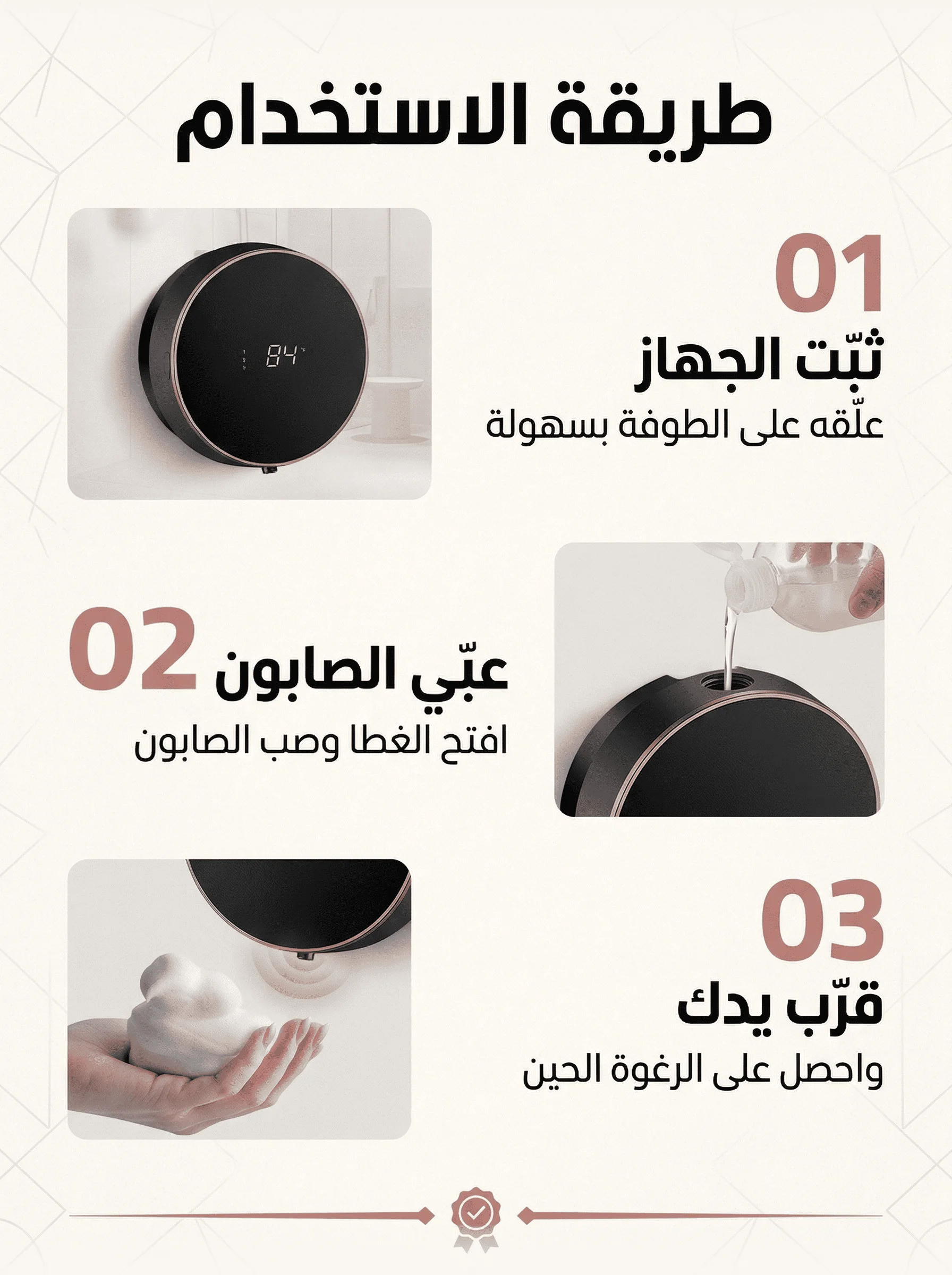 طريقة الاستخدام

01
ثبّت الجهاز
علّقه على الطوفة بسهولة

02 عبّي الصابون
افتح الغطا وصب الصابون

03
قرّب يدك
واحصل على الرغوة الحين